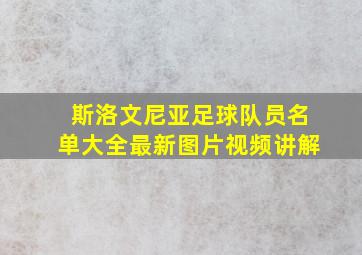 斯洛文尼亚足球队员名单大全最新图片视频讲解